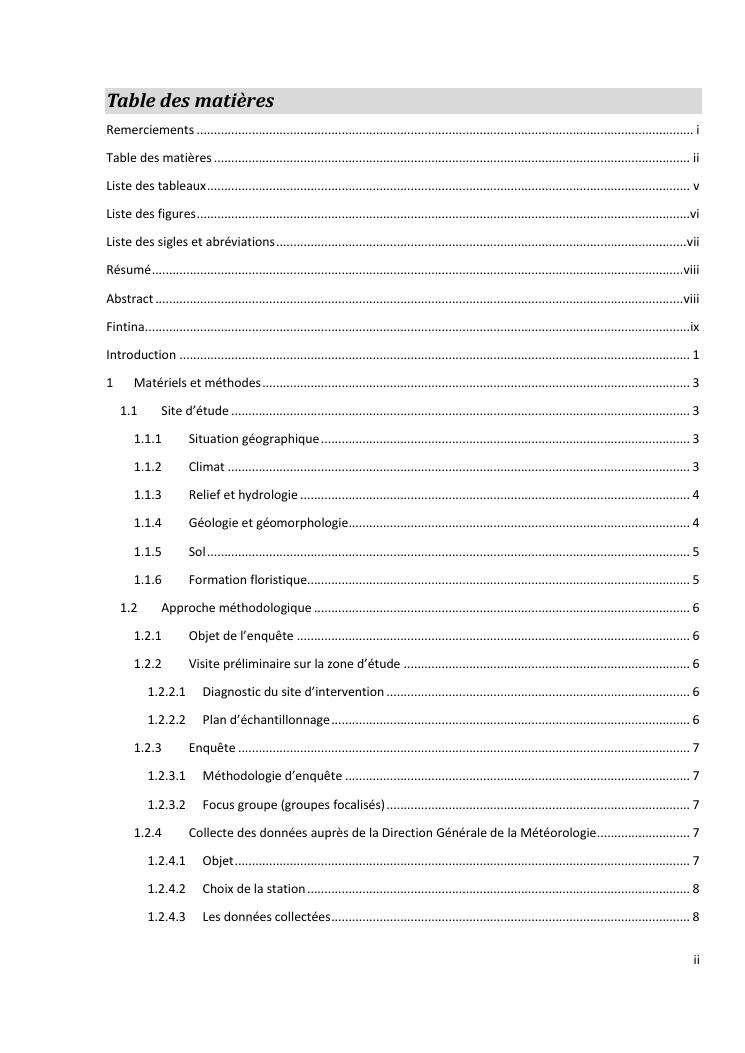 Table des matières

Remerciements i

Table des matières ii

Liste des tableaux v

Liste des figures vi

Liste des sigles et abréviations vii

Résumé viii

Abstract viii

Fintina ix

Introduction 1

1 Matériels et méthodes 3

1.1 Site d'étude 3

1.1.1 Situation géographique 3

1.1.2 Climat 3

1.1.3 Relief et hydrologie 4

1.1.4 Géologie et géomorphologie 4

1.1.5 Sol 5

1.1.6 Formation floristique 5

1.2 Approche méthodologique 6

1.2.1 Objet de l'enquête 6

1.2.2 Visite préliminaire sur la zone d'étude 6

1.2.2.1 Diagnostic du site d'intervention 6

1.2.2.2 Plan d'échantillonnage 6

1.2.3 Enquête 7

1.2.3.1 Méthodologie d'enquête 7

1.2.3.2 Focus groupe (groupes focalisés) 7

1.2.4 Collecte des données auprès de la Direction Générale de la Météorologie 7

1.2.4.1 Objet 7

1.2.4.2 Choix de la station 8

1.2.4.3 Les données collectées 8

ii